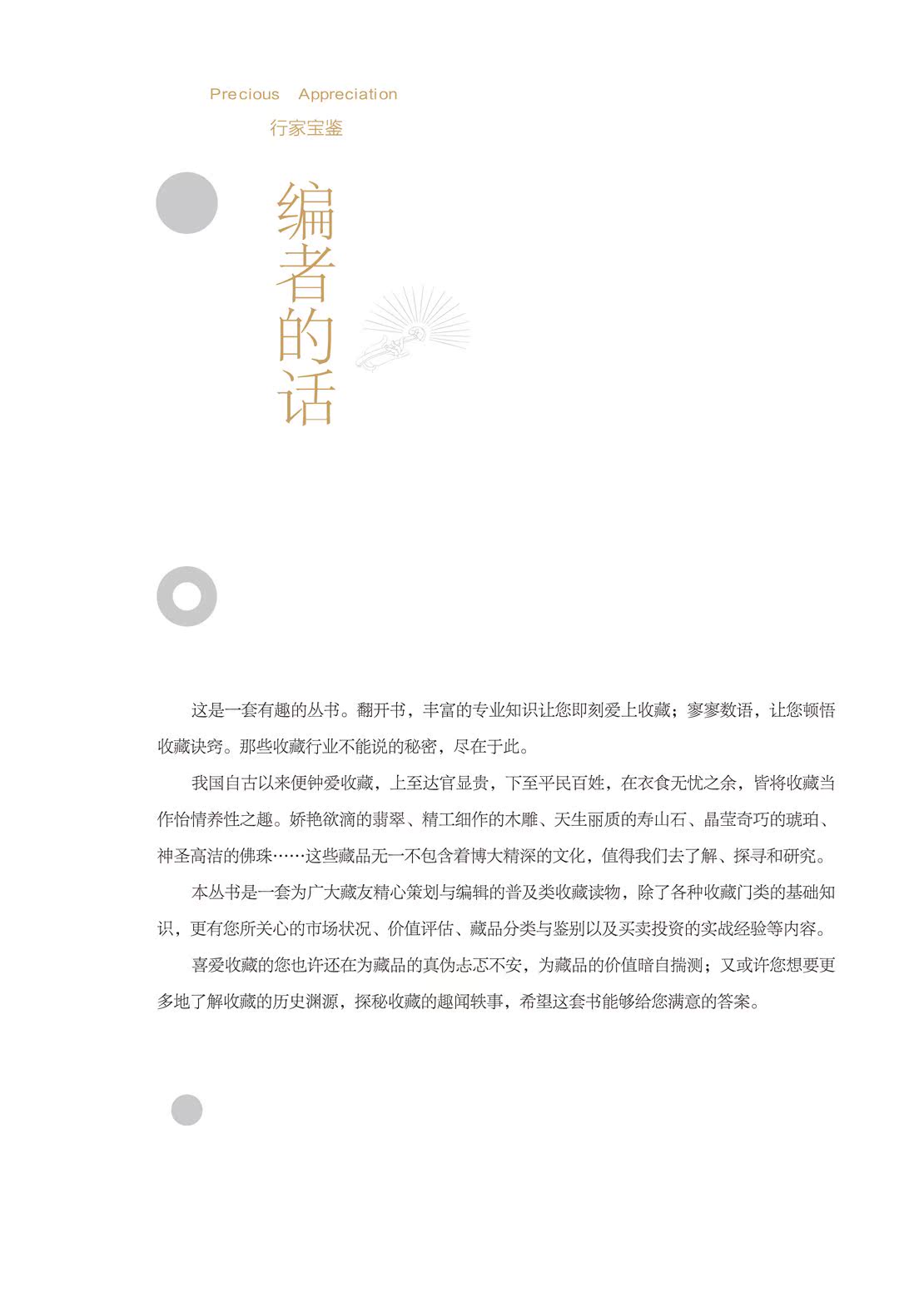 Precious Appreciation
行家宝鉴

编者的话

这是一套有趣的丛书。翻开书，丰富的专业知识让您即刻爱上收藏；寥寥数语，让您顿悟收藏诀窍。那些收藏行业不能说的秘密，尽在于此。

我国自古以来便钟爱收藏，上至达官显贵，下至平民百姓，在衣食无忧之余，皆将收藏当作怡情养性之趣。娇艳欲滴的翡翠、精工细作的木雕、天生丽质的寿山石、晶莹奇巧的琥珀、神圣高洁的佛珠……这些藏品无一不包含着博大精深的文化，值得我们去了解、探寻和研究。

本丛书是一套为广大藏友精心策划与编辑的普及类收藏读物，除了各种收藏门类的基础知识，更有您所关心的市场状况、价值评估、藏品分类与鉴别以及买卖投资的实战经验等内容。

喜爱收藏的您也许还在为藏品的真伪忐忑不安，为藏品的价值暗自揣测；又或许您想要更多地了解收藏的历史渊源，探秘收藏的趣闻轶事，希望这套书能够给您满意的答案。